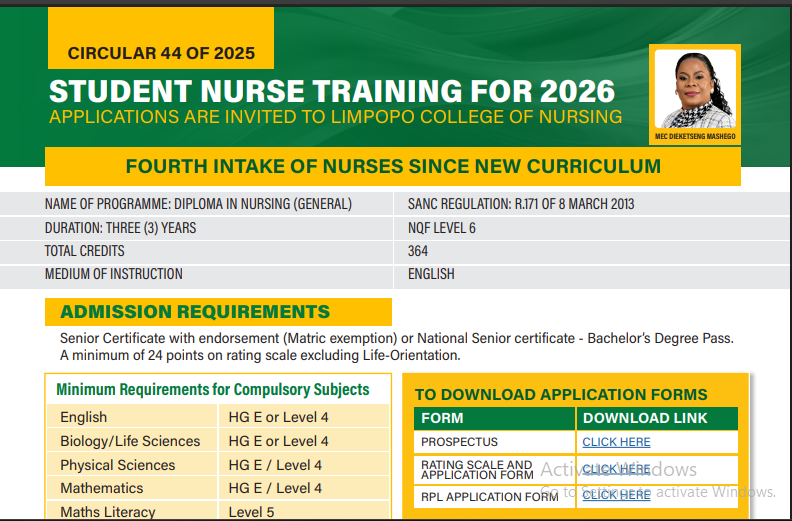 CIRCULAR 44 OF 2025

STUDENT NURSE TRAINING FOR 2026

APPLICATIONS ARE INVITED TO LIMPOPO COLLEGE OF NURSING

MEC DIEKETSENG MASHEGO

FOURTH INTAKE OF NURSES SINCE NEW CURRICULUM

| NAME OF PROGRAMME: DIPLOMA IN NURSING (GENERAL) | SANC REGULATION: R.171 OF 8 MARCH 2013 |
|---|---|
| DURATION: THREE (3) YEARS | NQF LEVEL 6 |
| TOTAL CREDITS | 364 |
| MEDIUM OF INSTRUCTION | ENGLISH |

ADMISSION REQUIREMENTS

Senior Certificate with endorsement (Matric exemption) or National Senior certificate - Bachelor's Degree Pass. A minimum of 24 points on rating scale excluding Life-Orientation.

Minimum Requirements for Compulsory Subjects

| English | HG E or Level 4 |
|---|---|
| Biology/Life Sciences | HG E or Level 4 |
| Physical Sciences | HG E / Level 4 |
| Mathematics | HG E / Level 4 |
| Maths Literacy | Level 5 |

TO DOWNLOAD APPLICATION FORMS

| FORM | DOWNLOAD LINK |
|---|---|
| PROSPECTUS | CLICK HERE |
| RATING SCALE AND APPLICATION FORM | CLICK HERE |
| RPL APPLICATION FORM | CLICK HERE |

Activate Windows
Go to Settings to activate Windows.